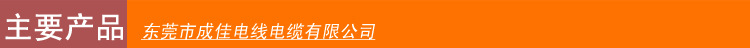 主要产品

东莞市成佳电线电缆有限公司